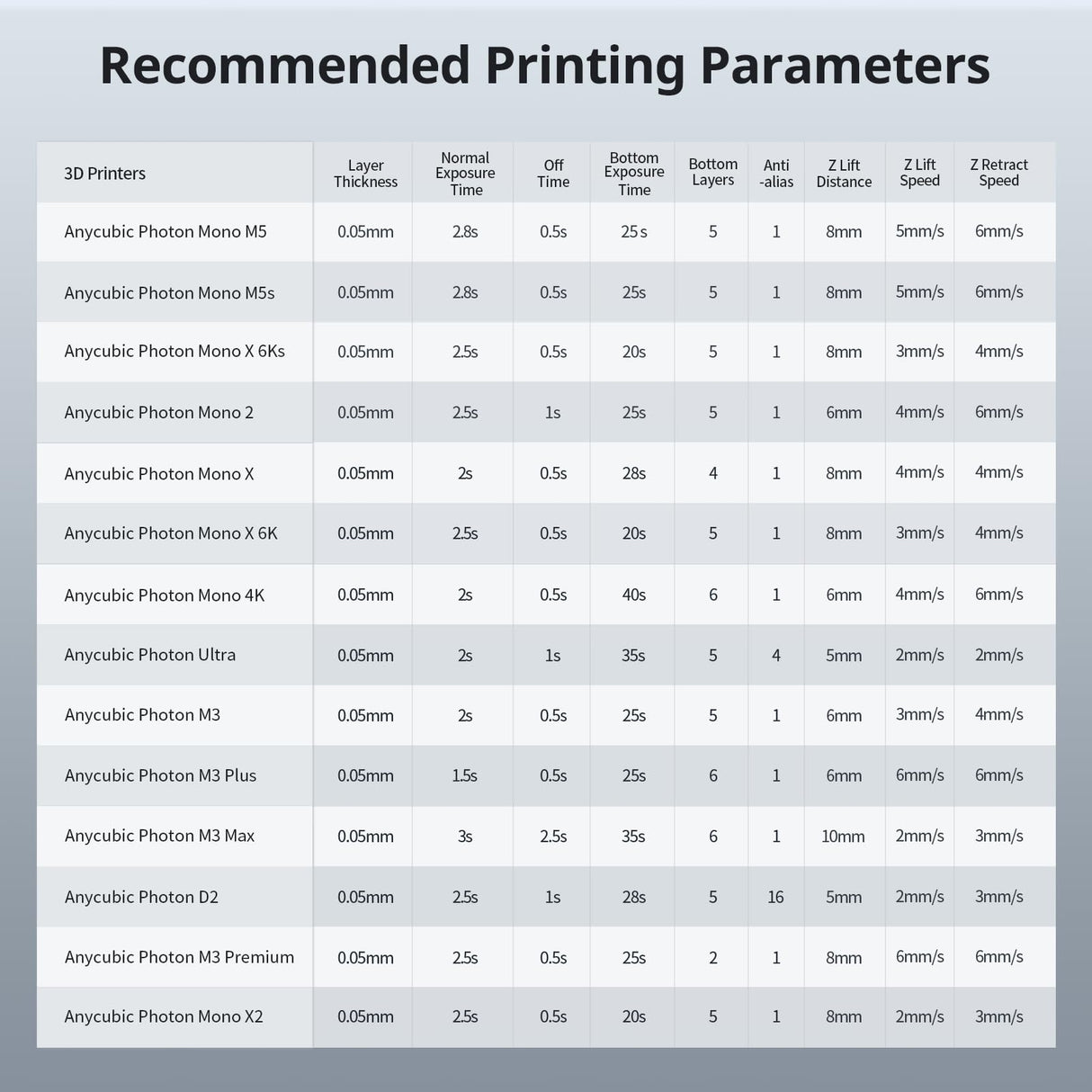 Recommended Printing Parameters

| 3D Printers | Layer Thickness | Normal Exposure Time | Off Time | Bottom Exposure Time | Bottom Layers | Anti -alias | Z Lift Distance | Z Lift Speed | Z Retract Speed |
|---|---|---|---|---|---|---|---|---|---|
| Anycubic Photon Mono M5 | 0.05mm | 2.8s | 0.5s | 25 s | 5 | 1 | 8mm | 5mm/s | 6mm/s |
| Anycubic Photon Mono M5s | 0.05mm | 2.8s | 0.5s | 25s | 5 | 1 | 8mm | 5mm/s | 6mm/s |
| Anycubic Photon Mono X 6Ks | 0.05mm | 2.5s | 0.5s | 20s | 5 | 1 | 8mm | 3mm/s | 4mm/s |
| Anycubic Photon Mono 2 | 0.05mm | 2.5s | 1s | 25s | 5 | 1 | 6mm | 4mm/s | 6mm/s |
| Anycubic Photon Mono X | 0.05mm | 2s | 0.5s | 28s | 4 | 1 | 8mm | 4mm/s | 4mm/s |
| Anycubic Photon Mono X 6K | 0.05mm | 2.5s | 0.5s | 20s | 5 | 1 | 8mm | 3mm/s | 4mm/s |
| Anycubic Photon Mono 4K | 0.05mm | 2s | 0.5s | 40s | 6 | 1 | 6mm | 4mm/s | 6mm/s |
| Anycubic Photon Ultra | 0.05mm | 2s | 1s | 35s | 5 | 4 | 5mm | 2mm/s | 2mm/s |
| Anycubic Photon M3 | 0.05mm | 2s | 0.5s | 25s | 5 | 1 | 6mm | 3mm/s | 4mm/s |
| Anycubic Photon M3 Plus | 0.05mm | 1.5s | 0.5s | 25s | 6 | 1 | 6mm | 6mm/s | 6mm/s |
| Anycubic Photon M3 Max | 0.05mm | 3s | 2.5s | 35s | 6 | 1 | 10mm | 2mm/s | 3mm/s |
| Anycubic Photon D2 | 0.05mm | 2.5s | 1s | 28s | 5 | 16 | 5mm | 2mm/s | 3mm/s |
| Anycubic Photon M3 Premium | 0.05mm | 2.5s | 0.5s | 25s | 2 | 1 | 8mm | 6mm/s | 6mm/s |
| Anycubic Photon Mono X2 | 0.05mm | 2.5s | 0.5s | 20s | 5 | 1 | 8mm | 2mm/s | 3mm/s |